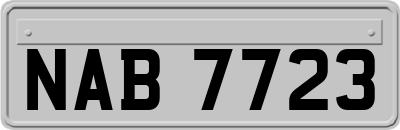 NAB 7723